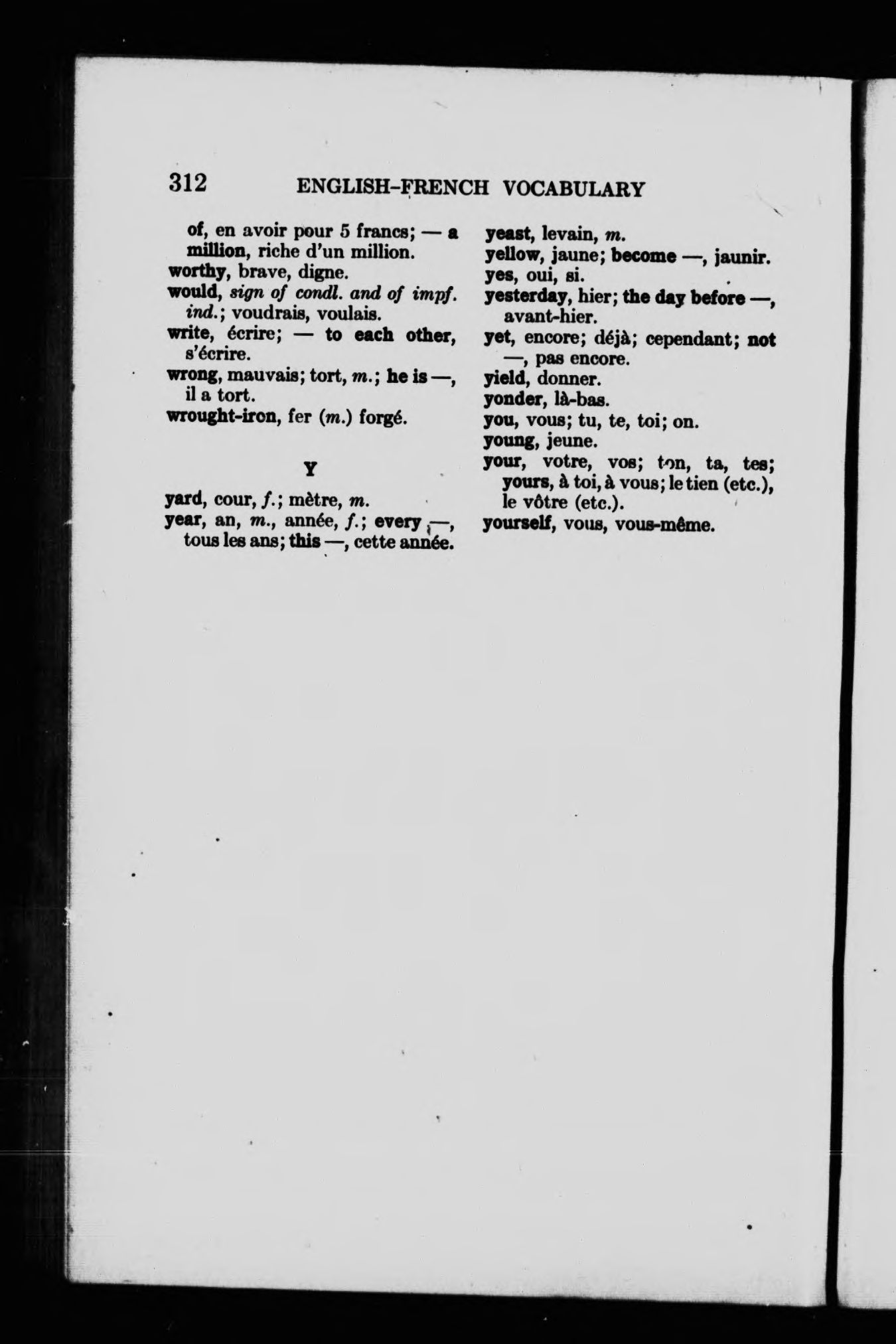 312 ENGLISH-FRENCH VOCABULARY

of, en avoir pour 5 francs; — a million, riche d'un million.
worthy, brave, digne.
would, sign of condl. and of impf. ind.; voudrais, voulais.
write, écrire; — to each other, s'écrire.
wrong, mauvais; tort, m.; he is —, il a tort.
wrought-iron, fer (m.) forgé.

Y

yard, cour, f.; mètre, m.
year, an, m., année, f.; every —, tous les ans; this —, cette année.

yeast, levain, m.
yellow, jaune; become —, jaunir.
yes, oui, si.
yesterday, hier; the day before —, avant-hier.
yet, encore; déjà; cependant; not —, pas encore.
yield, donner.
yonder, là-bas.
you, vous; tu, te, toi; on.
young, jeune.
your, votre, vos; ton, ta, tes; yours, à toi, à vous; le tien (etc.), le vôtre (etc.).
yourself, vous, vous-même.